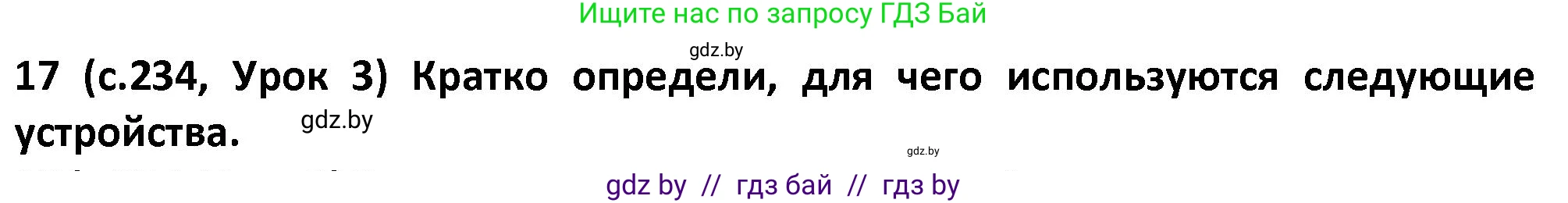 Ищите нас по запросу ГДЗ Бай

gdz.by

17 (с.234, Урок 3) Кратко определи, для чего используются следующие устройства.

gdz.by

gdz.by

gdz by // гдз бай // гдз by